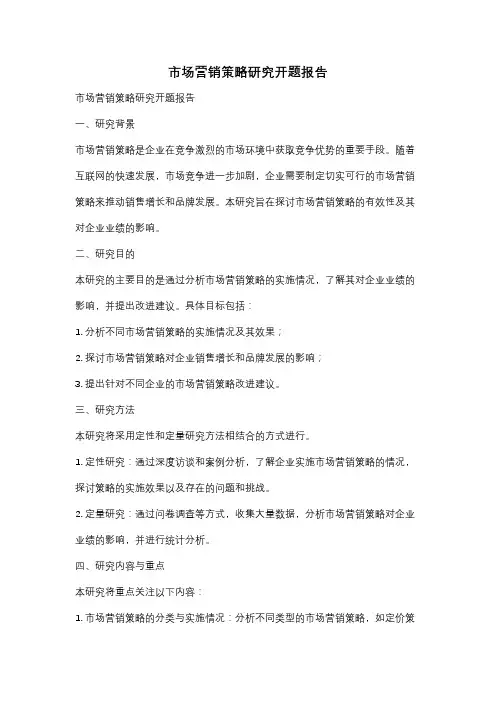 市场营销策略研究开题报告

市场营销策略研究开题报告

一、研究背景

市场营销策略是企业在竞争激烈的市场环境中获取竞争优势的重要手段。随着互联网的快速发展，市场竞争进一步加剧，企业需要制定切实可行的市场营销策略来推动销售增长和品牌发展。本研究旨在探讨市场营销策略的有效性及其对企业业绩的影响。

二、研究目的

本研究的主要目的是通过分析市场营销策略的实施情况，了解其对企业业绩的影响，并提出改进建议。具体目标包括：

1. 分析不同市场营销策略的实施情况及其效果；

2. 探讨市场营销策略对企业销售增长和品牌发展的影响；

3. 提出针对不同企业的市场营销策略改进建议。

三、研究方法

本研究将采用定性和定量研究方法相结合的方式进行。

1. 定性研究：通过深度访谈和案例分析，了解企业实施市场营销策略的情况，探讨策略的实施效果以及存在的问题和挑战。

2. 定量研究：通过问卷调查等方式，收集大量数据，分析市场营销策略对企业业绩的影响，并进行统计分析。

四、研究内容与重点

本研究将重点关注以下内容：

1. 市场营销策略的分类与实施情况：分析不同类型的市场营销策略，如定价策